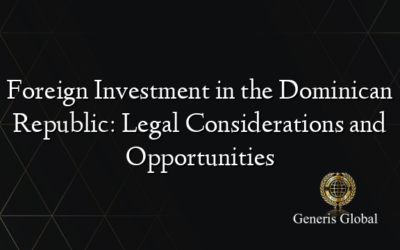 Foreign Investment in the Dominican Republic: Legal Considerations and Opportunities

Generis Global